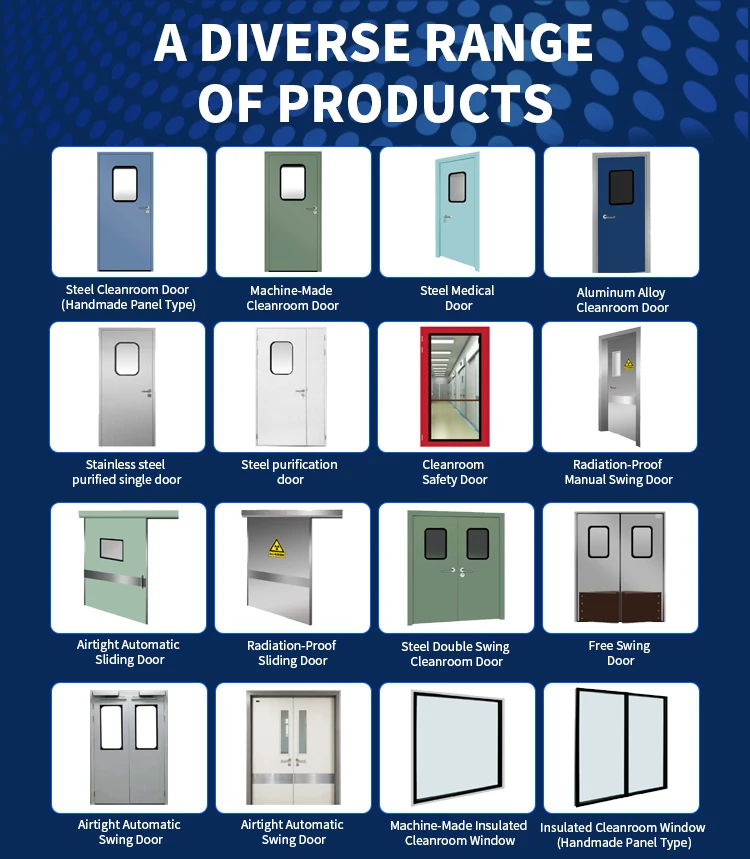 A DIVERSE RANGE OF PRODUCTS

Steel Cleanroom Door
(Handmade Panel Type)

Machine-Made
Cleanroom Door

Steel Medical
Door

Aluminum Alloy
Cleanroom Door

Stainless steel
purified single door

Steel purification
door

Cleanroom
Safety Door

Radiation-Proof
Manual Swing Door

Airtight Automatic
Sliding Door

Radiation-Proof
Sliding Door

Steel Double Swing
Cleanroom Door

Free Swing
Door

Airtight Automatic
Swing Door

Airtight Automatic
Swing Door

Machine-Made Insulated
Cleanroom Window

Insulated Cleanroom Window
(Handmade Panel Type)